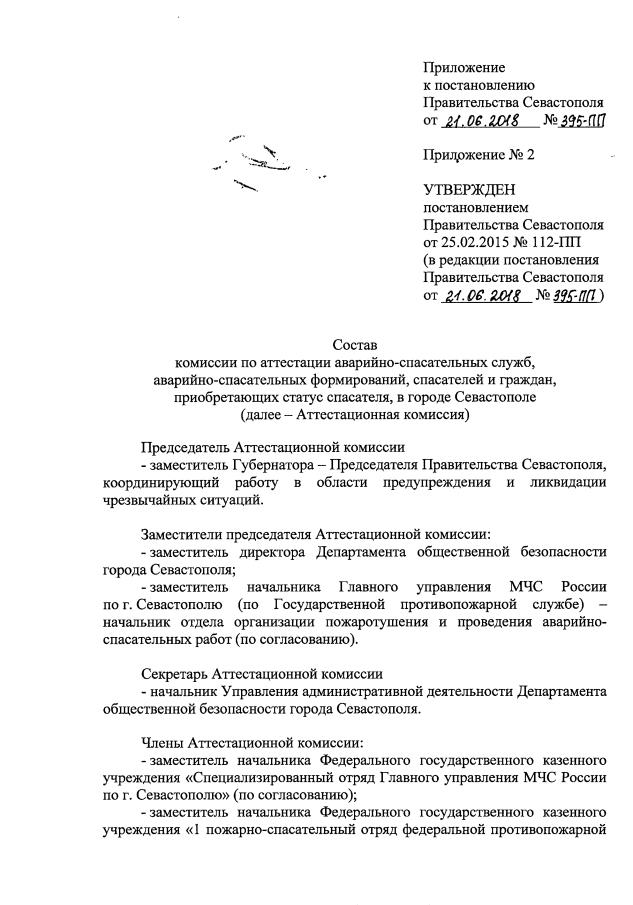 Приложение
к постановлению
Правительства Севастополя
от 21.06.2018 № 395-ПП

Приложение № 2

УТВЕРЖДЕН
постановлением
Правительства Севастополя
от 25.02.2015 № 112-ПП
(в редакции постановления
Правительства Севастополя
от 21.06.2018 № 395-ПП)

Состав
комиссии по аттестации аварийно-спасательных служб, аварийно-спасательных формирований, спасателей и граждан, приобретающих статус спасателя, в городе Севастополе
(далее – Аттестационная комиссия)

Председатель Аттестационной комиссии
- заместитель Губернатора – Председателя Правительства Севастополя, координирующий работу в области предупреждения и ликвидации чрезвычайных ситуаций.

Заместители председателя Аттестационной комиссии:
- заместитель директора Департамента общественной безопасности города Севастополя;
- заместитель начальника Главного управления МЧС России по г. Севастополю (по Государственной противопожарной службе) – начальник отдела организации пожаротушения и проведения аварийно-спасательных работ (по согласованию).

Секретарь Аттестационной комиссии
- начальник Управления административной деятельности Департамента общественной безопасности города Севастополя.

Члены Аттестационной комиссии:
- заместитель начальника Федерального государственного казенного учреждения «Специализированный отряд Главного управления МЧС России по г. Севастополю» (по согласованию);
- заместитель начальника Федерального государственного казенного учреждения «1 пожарно-спасательный отряд федеральной противопожарной